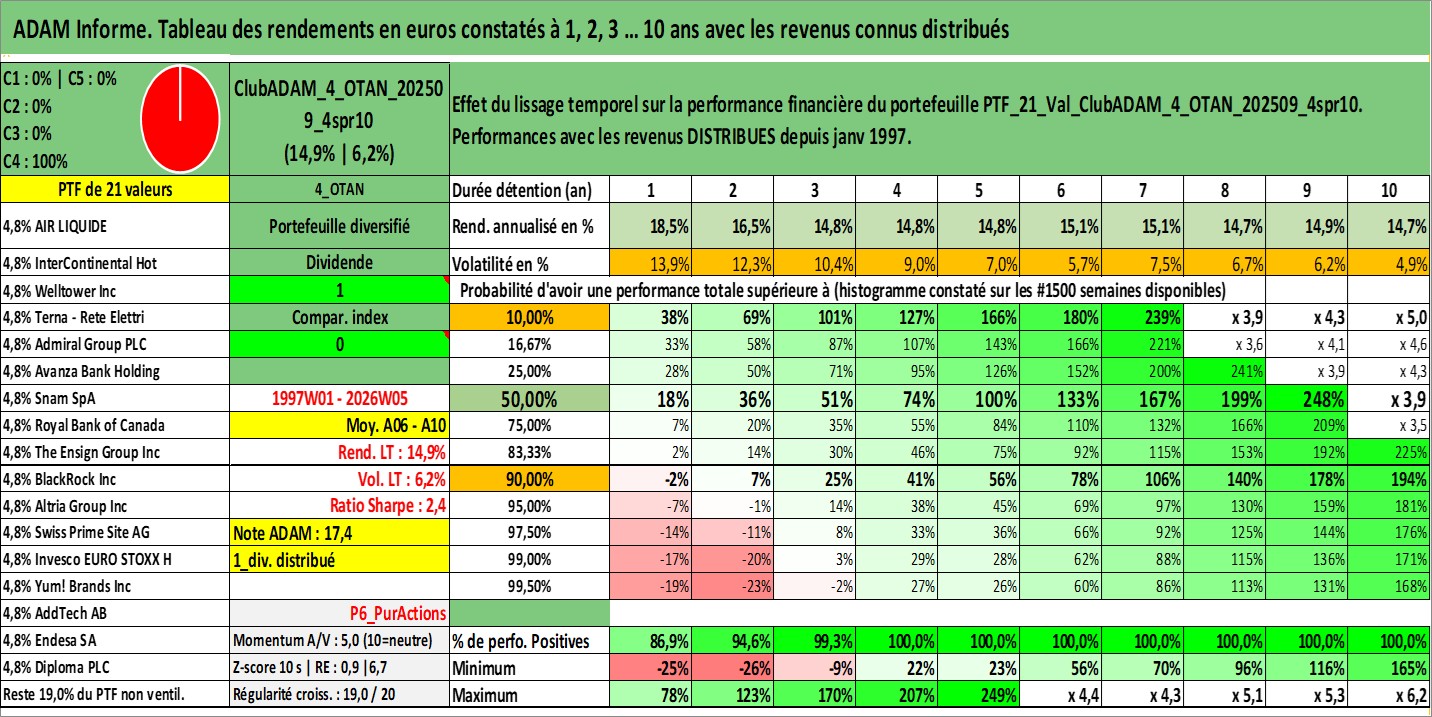 ADAM Informe. Tableau des rendements en euros constatés à 1, 2, 3 … 10 ans avec les revenus connus distribués

C1 : 0% | C5 : 0%
C2 : 0%
C3 : 0%
C4 : 100%

ClubADAM_4_OTAN_202509_4spr10
(14,9% | 6,2%)

Effet du lissage temporel sur la performance financière du portefeuille PTF_21_Val_ClubADAM_4_OTAN_202509_4spr10.
Performances avec les revenus DISTRIBUES depuis janv 1997.

| PTF de 21 valeurs | 4_OTAN | Durée détention (an) | 1 | 2 | 3 | 4 | 5 | 6 | 7 | 8 | 9 | 10 |
|---|---|---|---|---|---|---|---|---|---|---|---|---|
| 4,8% AIR LIQUIDE | Portefeuille diversifié | Rend. annualisé en % | 18,5% | 16,5% | 14,8% | 14,8% | 14,8% | 15,1% | 15,1% | 14,7% | 14,9% | 14,7% |
| 4,8% InterContinental Hot | Dividende | Volatilité en % | 13,9% | 12,3% | 10,4% | 9,0% | 7,0% | 5,7% | 7,5% | 6,7% | 6,2% | 4,9% |
| 4,8% Welltower Inc | 1 | Probabilité d'avoir une performance totale supérieure à (histogramme constaté sur les #1500 semaines disponibles) | | | | | | | | | | |
| 4,8% Terna - Rete Elettri | Compar. index | 10,00% | 38% | 69% | 101% | 127% | 166% | 180% | 239% | x 3,9 | x 4,3 | x 5,0 |
| 4,8% Admiral Group PLC | 0 | 16,67% | 33% | 58% | 87% | 107% | 143% | 166% | 221% | x 3,6 | x 4,1 | x 4,6 |
| 4,8% Avanza Bank Holding | | 25,00% | 28% | 50% | 71% | 95% | 126% | 152% | 200% | 241% | x 3,9 | x 4,3 |
| 4,8% Snam SpA | 1997W01 - 2026W05 | 50,00% | 18% | 36% | 51% | 74% | 100% | 133% | 167% | 199% | 248% | x 3,9 |
| 4,8% Royal Bank of Canada | Moy. A06 - A10 | 75,00% | 7% | 20% | 35% | 55% | 84% | 110% | 132% | 166% | 209% | x 3,5 |
| 4,8% The Ensign Group Inc | Rend. LT : 14,9% | 83,33% | 2% | 14% | 30% | 46% | 75% | 92% | 115% | 153% | 192% | 225% |
| 4,8% BlackRock Inc | Vol. LT : 6,2% | 90,00% | -2% | 7% | 25% | 41% | 56% | 78% | 106% | 140% | 178% | 194% |
| 4,8% Altria Group Inc | Ratio Sharpe : 2,4 | 95,00% | -7% | -1% | 14% | 38% | 45% | 69% | 97% | 130% | 159% | 181% |
| 4,8% Swiss Prime Site AG | Note ADAM : 17,4 | 97,50% | -14% | -11% | 8% | 33% | 36% | 66% | 92% | 125% | 144% | 176% |
| 4,8% Invesco EURO STOXX H | 1_div. distribué | 99,00% | -17% | -20% | 3% | 29% | 28% | 62% | 88% | 115% | 136% | 171% |
| 4,8% Yum! Brands Inc | | 99,50% | -19% | -23% | -2% | 27% | 26% | 60% | 86% | 113% | 131% | 168% |
| 4,8% AddTech AB | P6_PurActions | | | | | | | | | | | |
| 4,8% Endesa SA | Momentum A/V : 5,0 (10=neutre) | % de perfo. Positives | 86,9% | 94,6% | 99,3% | 100,0% | 100,0% | 100,0% | 100,0% | 100,0% | 100,0% | 100,0% |
| 4,8% Diploma PLC | Z-score 10 s \| RE : 0,9 \|6,7 | Minimum | -25% | -26% | -9% | 22% | 23% | 56% | 70% | 96% | 116% | 165% |
| Reste 19,0% du PTF non ventil. | Régularité croiss. : 19,0 / 20 | Maximum | 78% | 123% | 170% | 207% | 249% | x 4,4 | x 4,3 | x 5,1 | x 5,3 | x 6,2 |